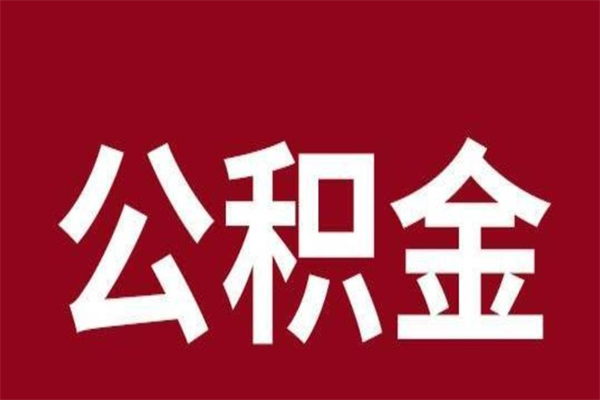 公积金